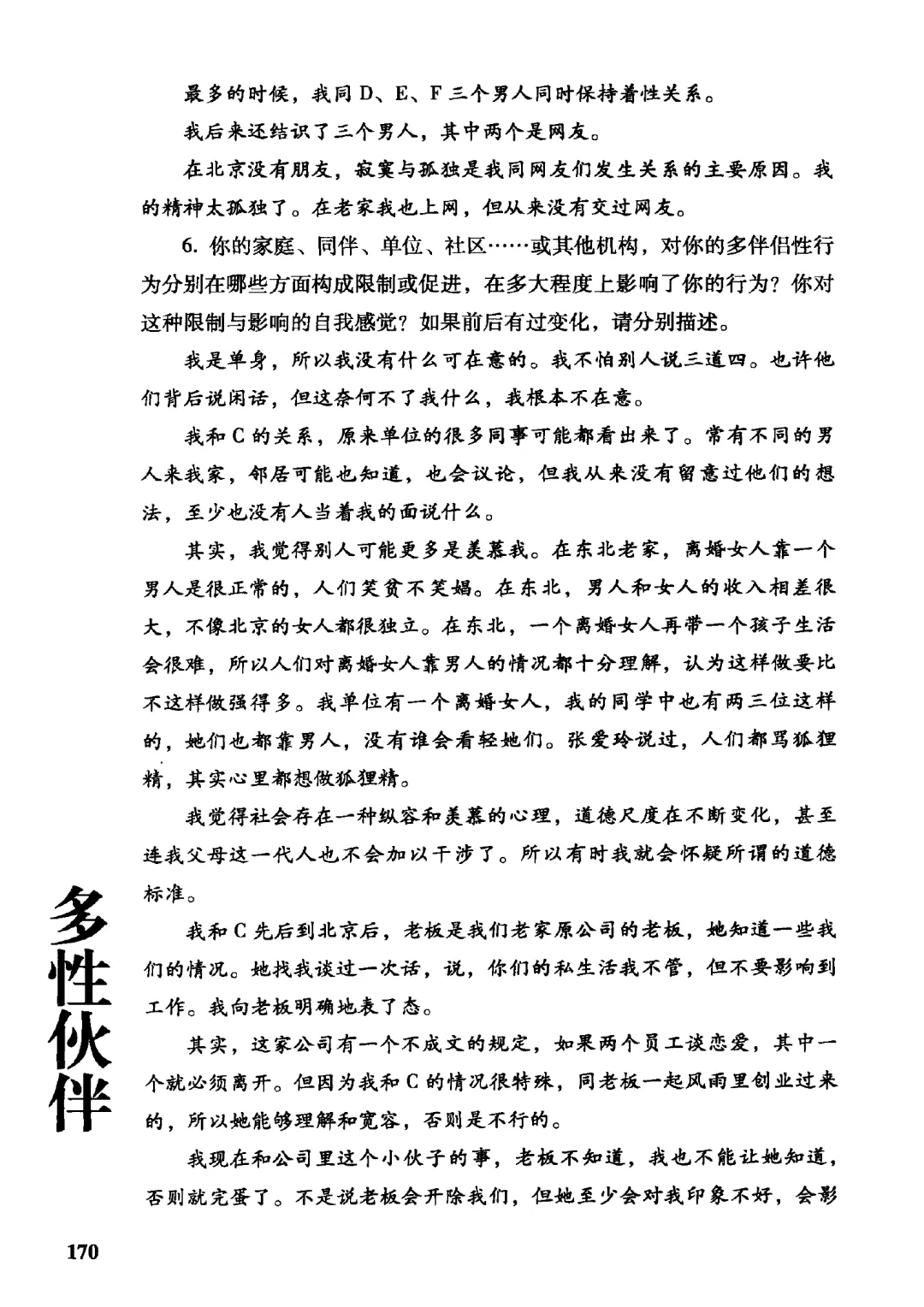 最多的时候，我同 D、E、F 三个男人同时保持着性关系。

我后来还结识了三个男人，其中两个是网友。

在北京没有朋友，寂寞与孤独是我同网友们发生关系的主要原因。我的精神太孤独了。在老家我也上网，但从来没有交过网友。

6. 你的家庭、同伴、单位、社区……或其他机构，对你的多伴侣性行为分别在哪些方面构成限制或促进，在多大程度上影响了你的行为？你对这种限制与影响的自我感觉？如果前后有过变化，请分别描述。

我是单身，所以我没有什么可在意的。我不怕别人说三道四。也许他们背后说闲话，但这奈何不了我什么，我根本不在意。

我和 C 的关系，原来单位的很多同事可能都看出来了。常有不同的男人来我家，邻居可能也知道，也会议论，但我从来没有留意过他们的想法，至少也没有人当着我的面说什么。

其实，我觉得别人可能更多是羡慕我。在东北老家，离婚女人靠一个男人是很正常的，人们笑贫不笑娼。在东北，男人和女人的收入相差很大，不像北京的女人都很独立。在东北，一个离婚女人再带一个孩子生活会很难，所以人们对离婚女人靠男人的情况都十分理解，认为这样做要比不这样做强得多。我单位有一个离婚女人，我的同学中也有两三位这样的，她们也都靠男人，没有谁会看轻她们。张爱玲说过，人们都骂狐狸精，其实心里都想做狐狸精。

我觉得社会存在一种纵容和羡慕的心理，道德尺度在不断变化，甚至连我父母这一代人也不会加以干涉了。所以有时我就会怀疑所谓的道德标准。

我和 C 先后到北京后，老板是我们老家原公司的老板，她知道一些我们的情况。她找我谈过一次话，说，你们的私生活我不管，但不要影响到工作。我向老板明确地表了态。

其实，这家公司有一个不成文的规定，如果两个员工谈恋爱，其中一个就必须离开。但因为我和 C 的情况很特殊，同老板一起风雨里创业过来的，所以她能够理解和宽容，否则是不行的。

我现在和公司里这个小伙子的事，老板不知道，我也不能让她知道，否则就完蛋了。不是说老板会开除我们，但她至少会对我印象不好，会影

多性伙伴

170